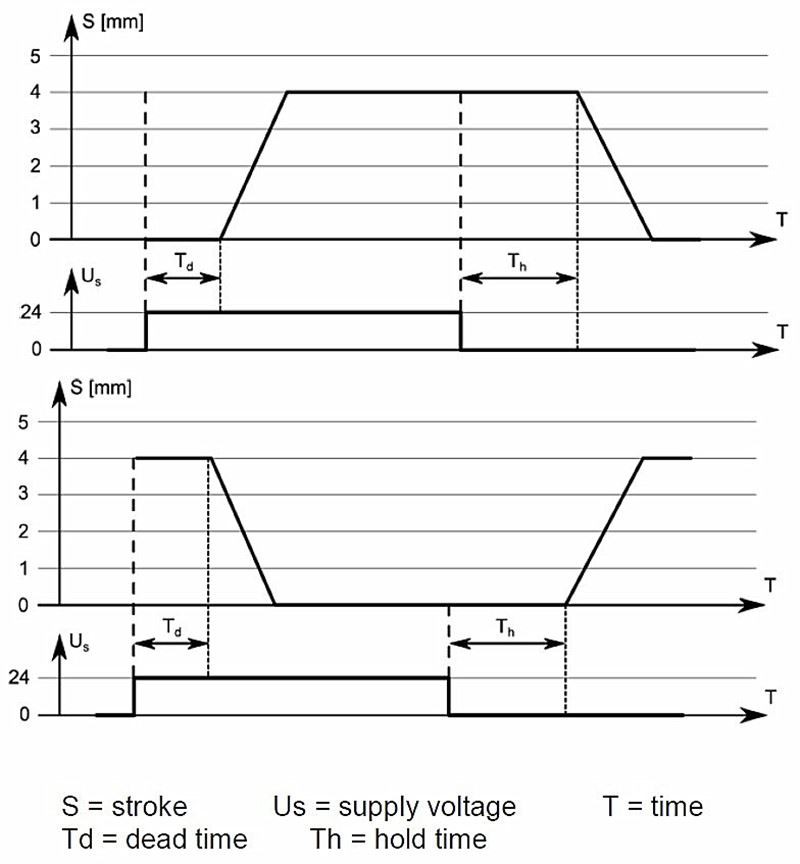 S [mm]
5
4
3
2
1
0
T
$U_s$
$T_d$
$T_h$
24
0
T

S [mm]
5
4
3
2
1
0
T
$U_s$
$T_d$
$T_h$
24
0
T

S = stroke Us = supply voltage T = time
Td = dead time Th = hold time